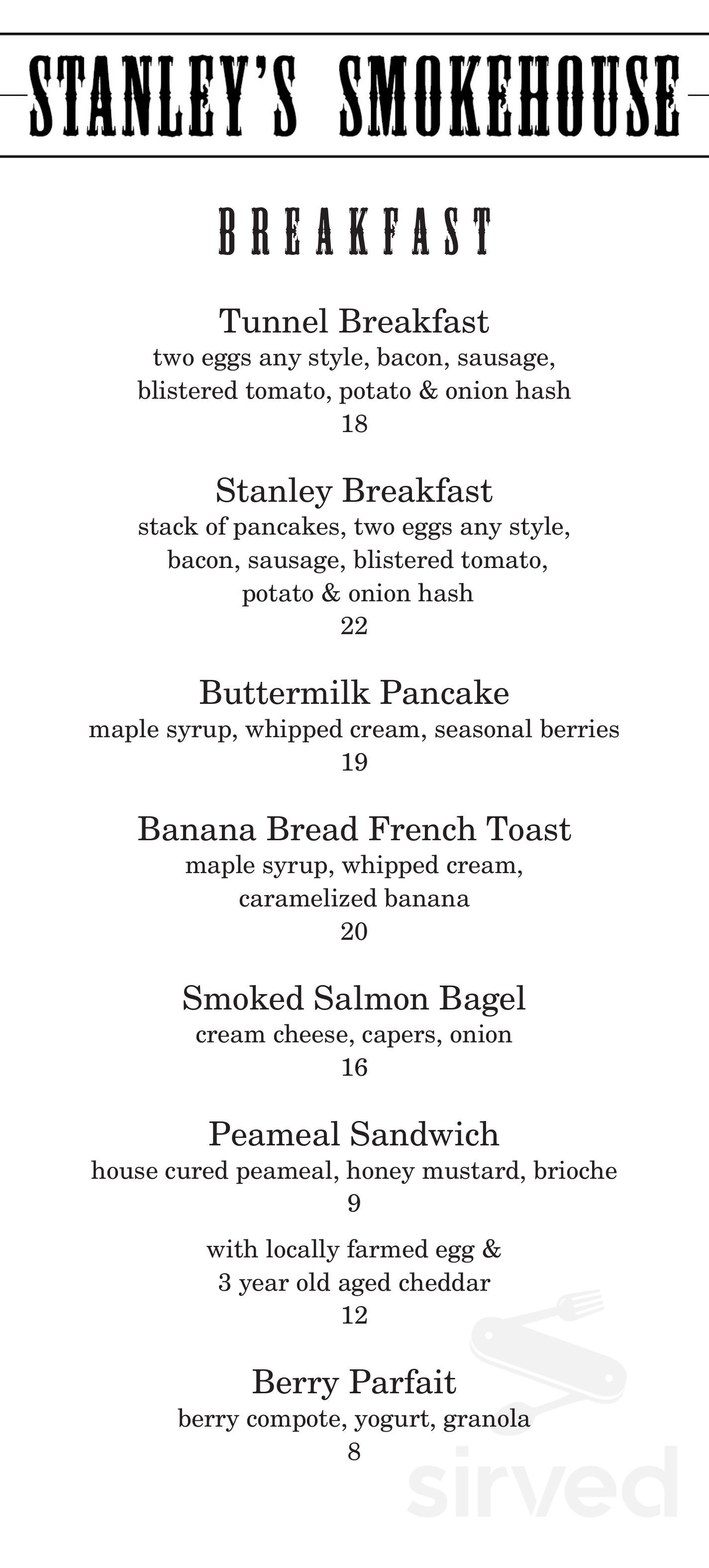 STANLEY'S SMOKEHOUSE

BREAKFAST

Tunnel Breakfast
two eggs any style, bacon, sausage, blistered tomato, potato & onion hash
18

Stanley Breakfast
stack of pancakes, two eggs any style, bacon, sausage, blistered tomato, potato & onion hash
22

Buttermilk Pancake
maple syrup, whipped cream, seasonal berries
19

Banana Bread French Toast
maple syrup, whipped cream, caramelized banana
20

Smoked Salmon Bagel
cream cheese, capers, onion
16

Peameal Sandwich
house cured peameal, honey mustard, brioche
9

with locally farmed egg & 3 year old aged cheddar
12

Berry Parfait
berry compote, yogurt, granola
8

sirved